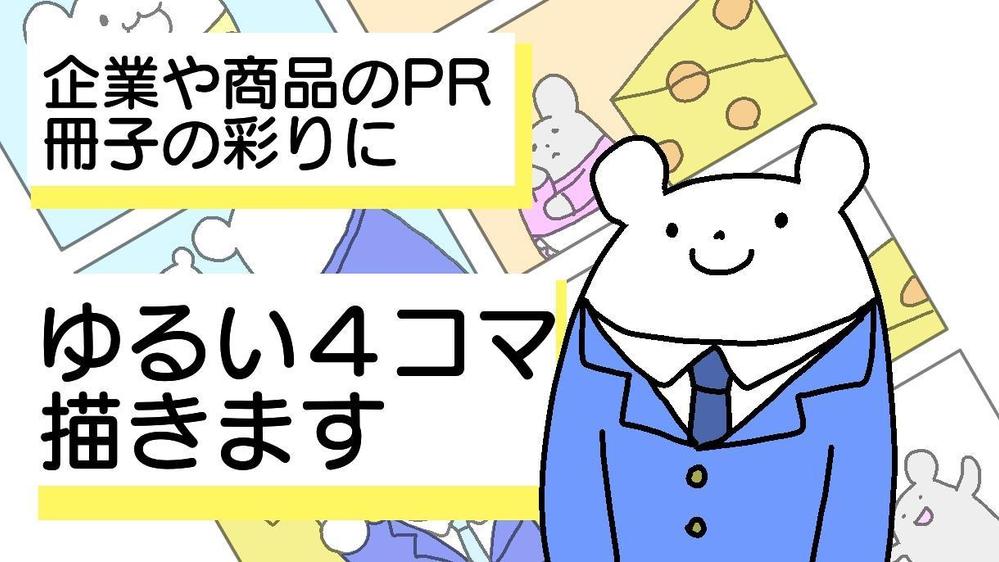 企業や商品のPR
冊子の彩りに

ゆるい４コマ
描きます